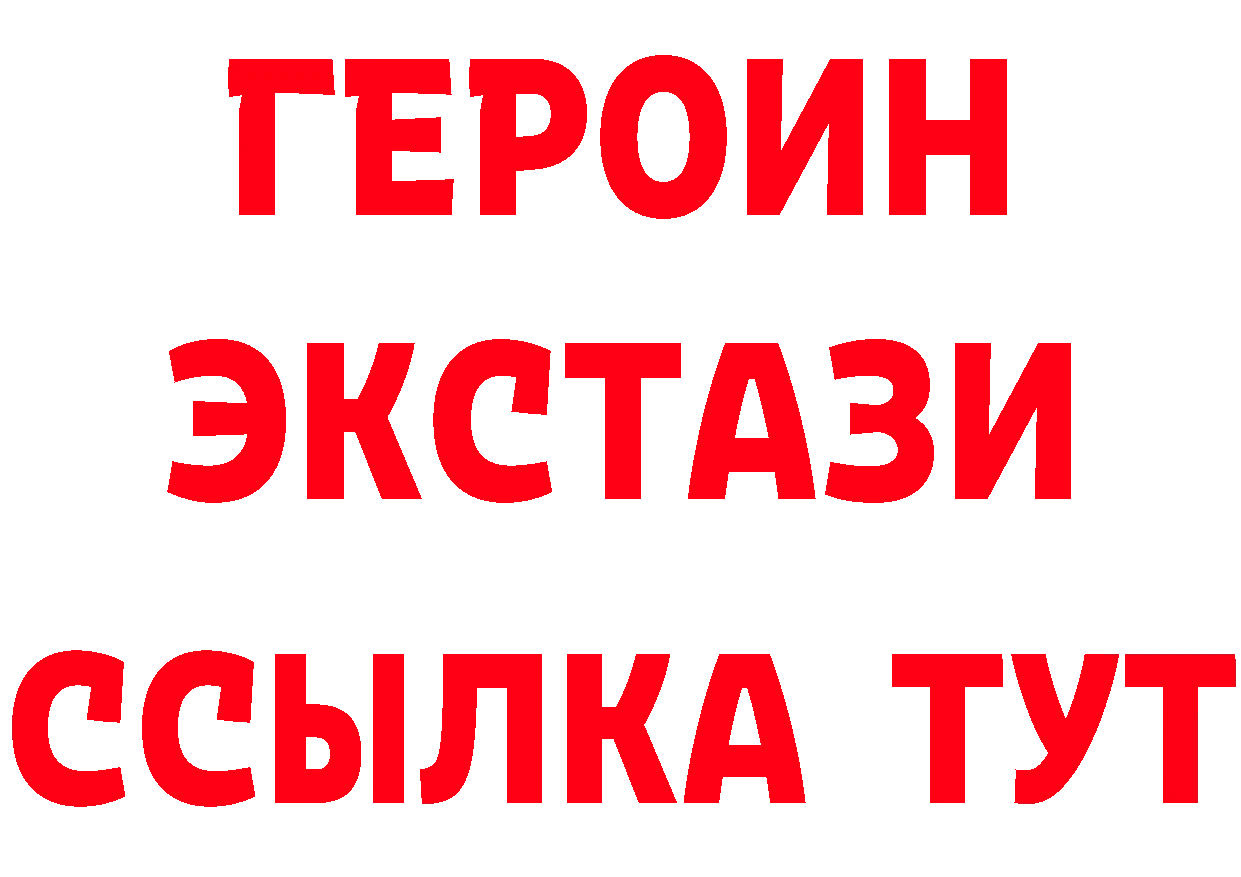 ГЕРОИН ЭКСТАЗИ ССЫЛКА ТУТ